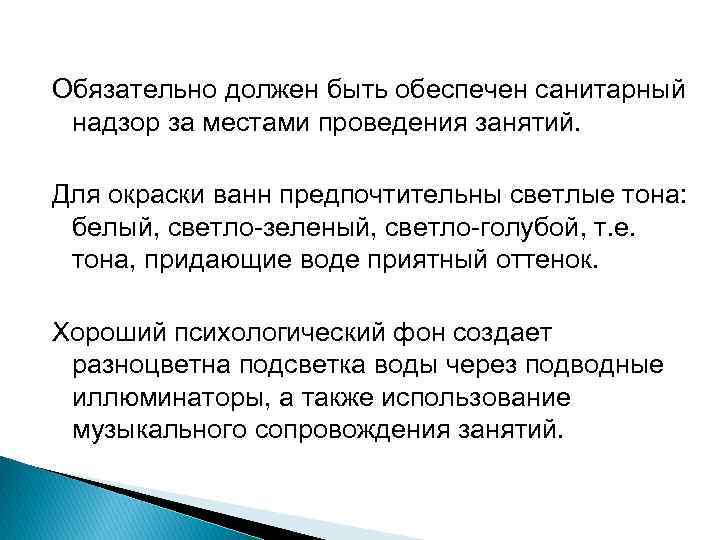 Обязательно должен быть обеспечен санитарный надзор за местами проведения занятий.

Для окраски ванн предпочтительны светлые тона: белый, светло-зеленый, светло-голубой, т.е. тона, придающие воде приятный оттенок.

Хороший психологический фон создает разноцветна подсветка воды через подводные иллюминаторы, а также использование музыкального сопровождения занятий.